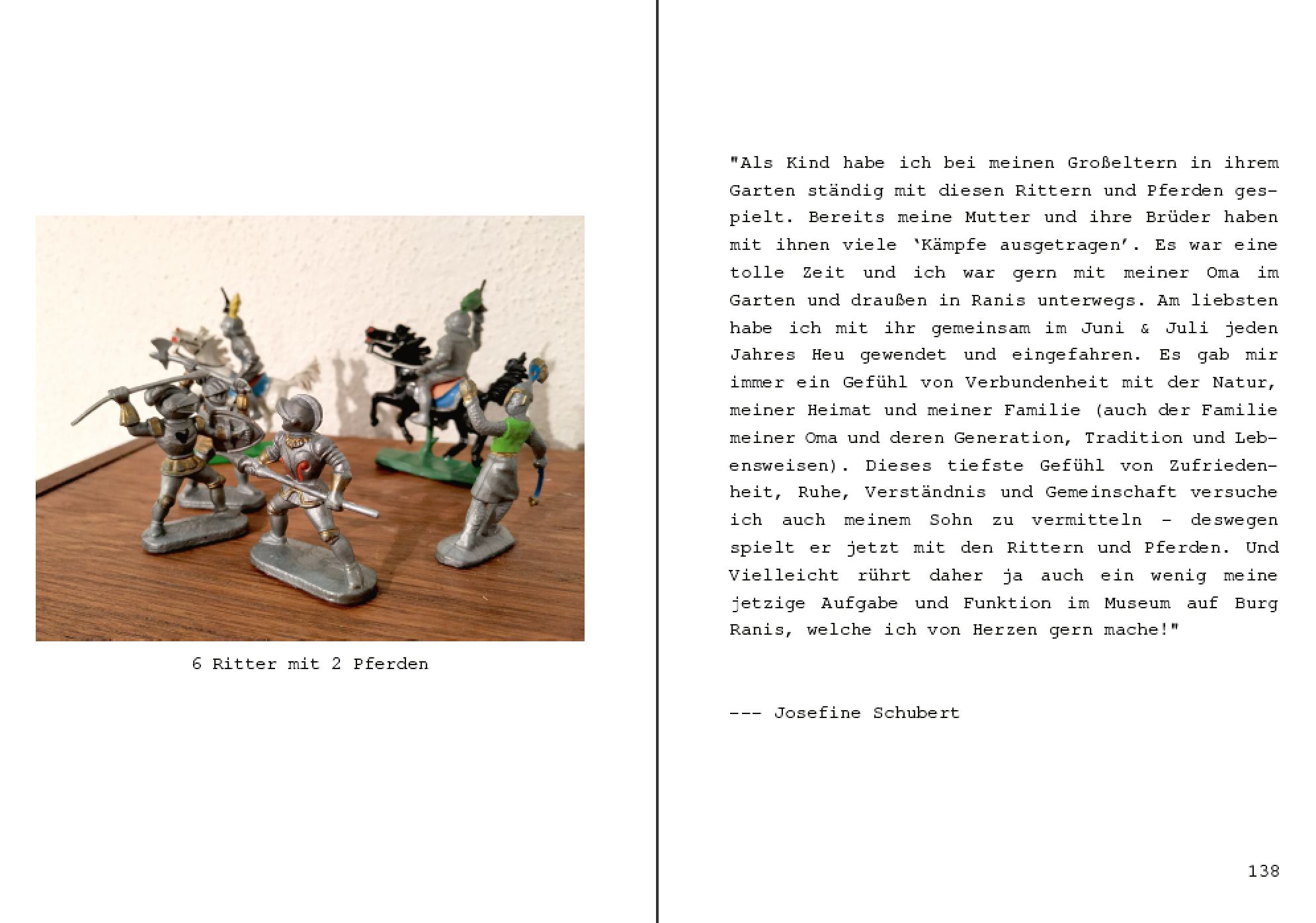 6 Ritter mit 2 Pferden

"Als Kind habe ich bei meinen Großeltern in ihrem Garten ständig mit diesen Rittern und Pferden gespielt. Bereits meine Mutter und ihre Brüder haben mit ihnen viele 'Kämpfe ausgetragen'. Es war eine tolle Zeit und ich war gern mit meiner Oma im Garten und draußen in Ranis unterwegs. Am liebsten habe ich mit ihr gemeinsam im Juni & Juli jeden Jahres Heu gewendet und eingefahren. Es gab mir immer ein Gefühl von Verbundenheit mit der Natur, meiner Heimat und meiner Familie (auch der Familie meiner Oma und deren Generation, Tradition und Lebensweisen). Dieses tiefste Gefühl von Zufriedenheit, Ruhe, Verständnis und Gemeinschaft versuche ich auch meinem Sohn zu vermitteln - deswegen spielt er jetzt mit den Rittern und Pferden. Und Vielleicht rührt daher ja auch ein wenig meine jetzige Aufgabe und Funktion im Museum auf Burg Ranis, welche ich von Herzen gern mache!"

--- Josefine Schubert

138